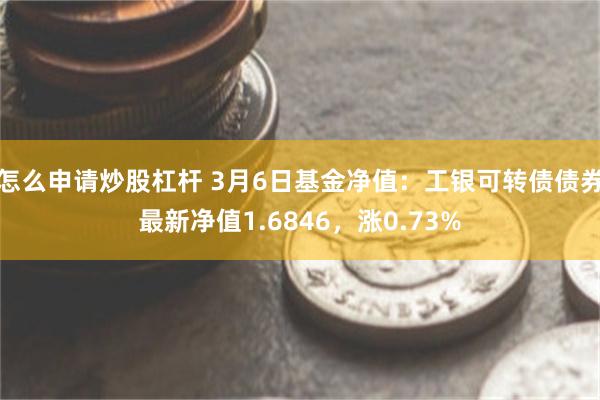 怎么申请炒股杠杆 3月6日基金净值：工银可转债债券最新净值1.6846，涨0.73%